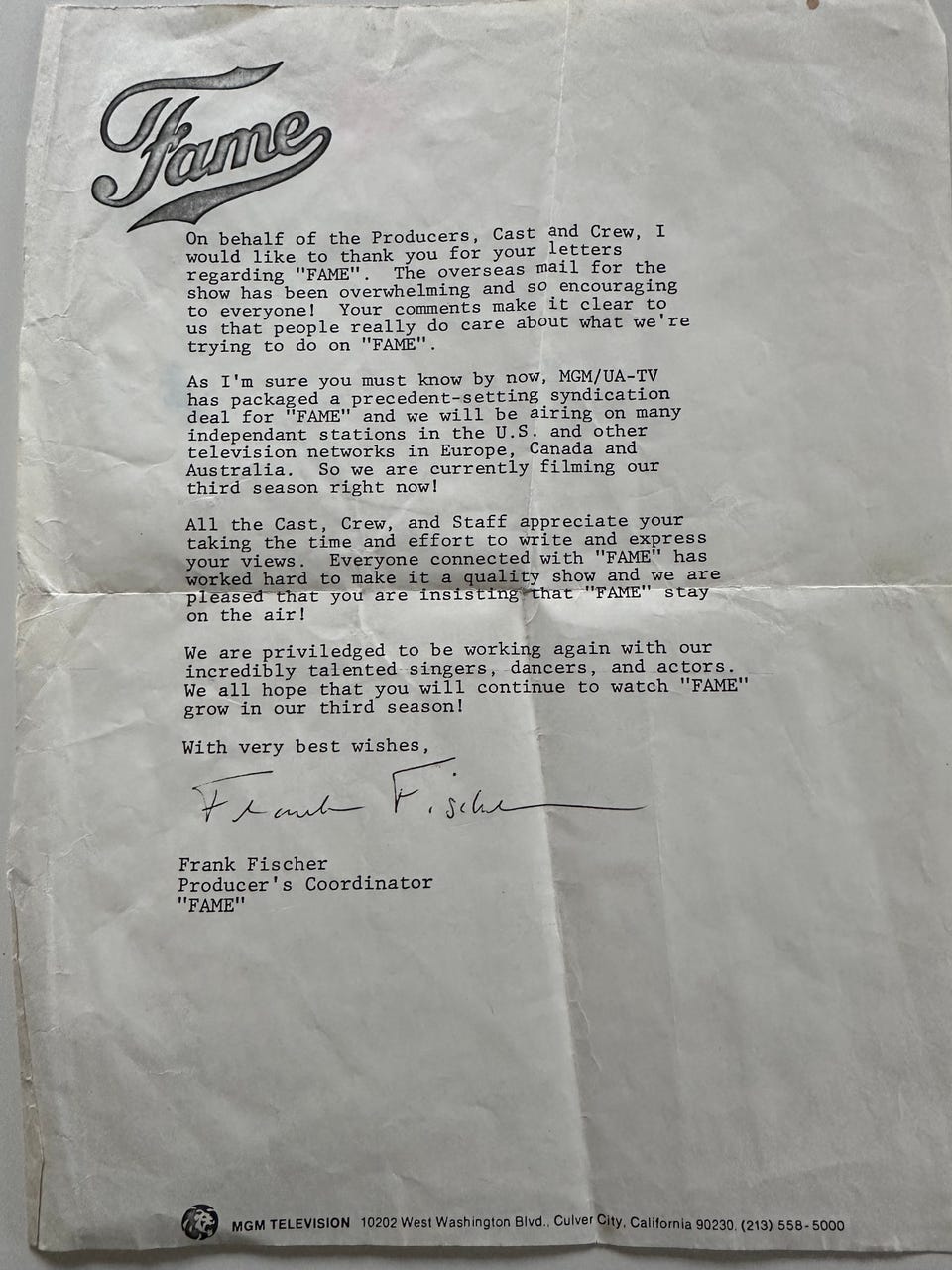 Fame

On behalf of the Producers, Cast and Crew, I would like to thank you for your letters regarding "FAME". The overseas mail for the show has been overwhelming and so encouraging to everyone! Your comments make it clear to us that people really do care about what we're trying to do on "FAME".

As I'm sure you must know by now, MGM/UA-TV has packaged a precedent-setting syndication deal for "FAME" and we will be airing on many independant stations in the U.S. and other television networks in Europe, Canada and Australia. So we are currently filming our third season right now!

All the Cast, Crew, and Staff appreciate your taking the time and effort to write and express your views. Everyone connected with "FAME" has worked hard to make it a quality show and we are pleased that you are insisting that "FAME" stay on the air!

We are priviledged to be working again with our incredibly talented singers, dancers, and actors. We all hope that you will continue to watch "FAME" grow in our third season!

With very best wishes,

Frank Fischer

Frank Fischer
Producer's Coordinator
"FAME"

MGM TELEVISION 10202 West Washington Blvd., Culver City, California 90230, (213) 558-5000